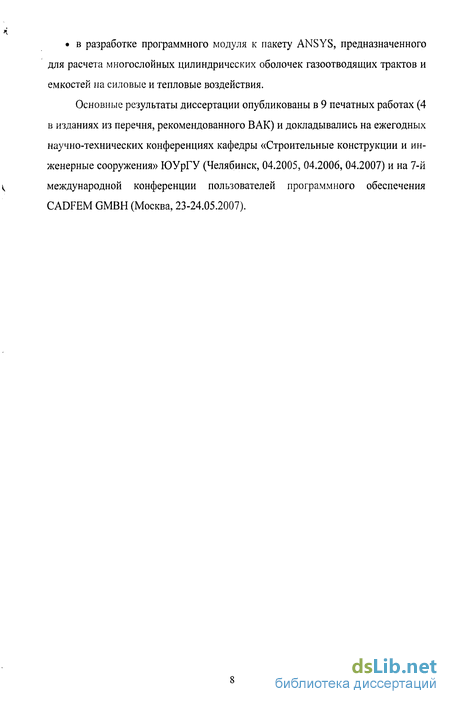 • в разработке программного модуля к пакету ANSYS, предназначенного для расчета многослойных цилиндрических оболочек газоотводящих трактов и емкостей на силовые и тепловые воздействия.

Основные результаты диссертации опубликованы в 9 печатных работах (4 в изданиях из перечня, рекомендованного ВАК) и докладывались на ежегодных научно-технических конференциях кафедры «Строительные конструкции и инженерные сооружения» ЮУрГУ (Челябинск, 04.2005, 04.2006, 04.2007) и на 7-й международной конференции пользователей программного обеспечения CADFEM GMBH (Москва, 23-24.05.2007).

8

dsLib.net
библиотека диссертаций